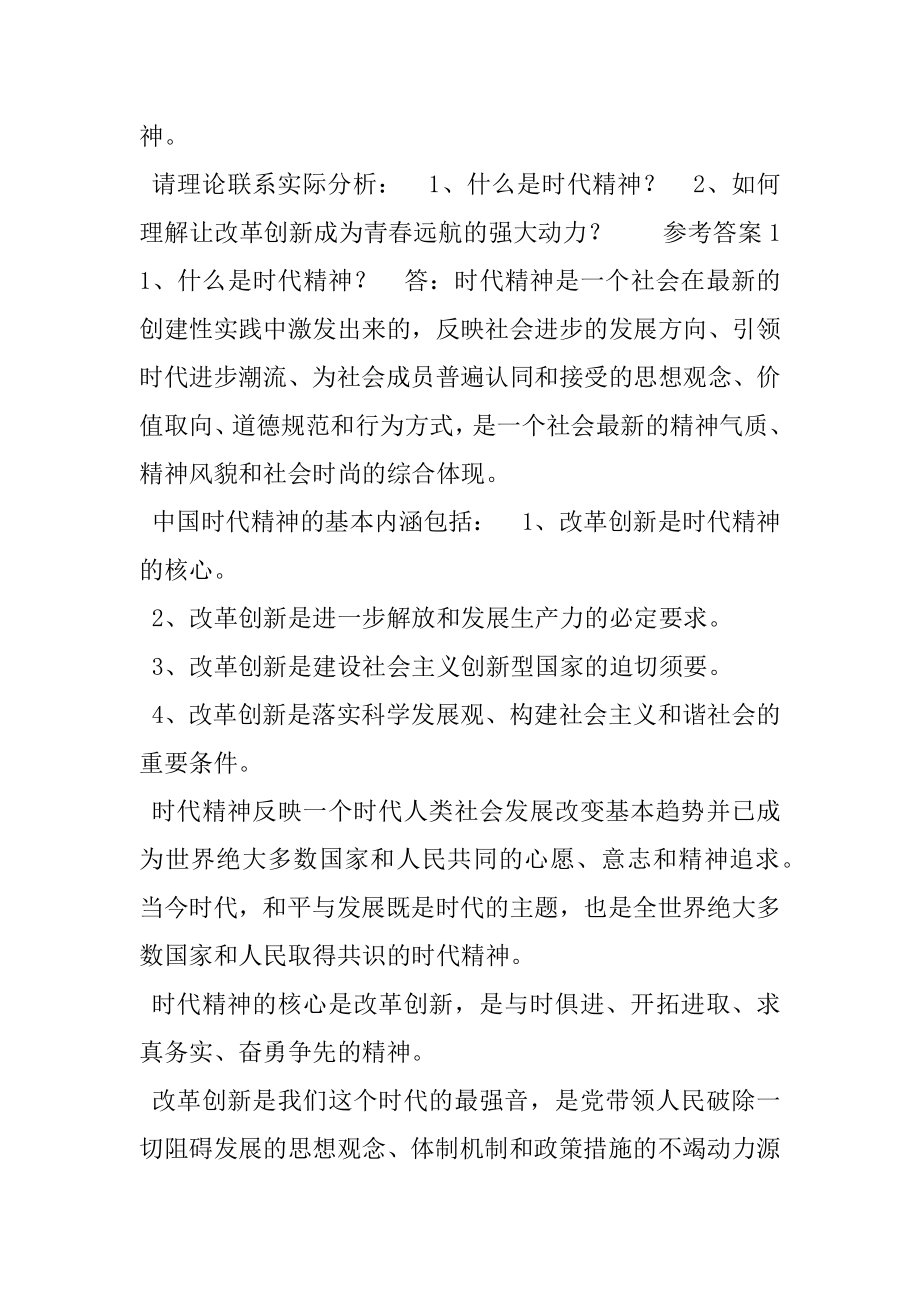 神。

请理论联系实际分析： 1、什么是时代精神？ 2、如何理解让改革创新成为青春远航的强大动力？ 参考答案 1 1、什么是时代精神？ 答：时代精神是一个社会在最新的创建性实践中激发出来的，反映社会进步的发展方向、引领时代进步潮流、为社会成员普遍认同和接受的思想观念、价值取向、道德规范和行为方式，是一个社会最新的精神气质、精神风貌和社会时尚的综合体现。

中国时代精神的基本内涵包括： 1、改革创新是时代精神的核心。

2、改革创新是进一步解放和发展生产力的必定要求。

3、改革创新是建设社会主义创新型国家的迫切须要。

4、改革创新是落实科学发展观、构建社会主义和谐社会的重要条件。

时代精神反映一个时代人类社会发展改变基本趋势并已成为世界绝大多数国家和人民共同的心愿、意志和精神追求。当今时代，和平与发展既是时代的主题，也是全世界绝大多数国家和人民取得共识的时代精神。

时代精神的核心是改革创新，是与时俱进、开拓进取、求真务实、奋勇争先的精神。

改革创新是我们这个时代的最强音，是党带领人民破除一切阻碍发展的思想观念、体制机制和政策措施的不竭动力源